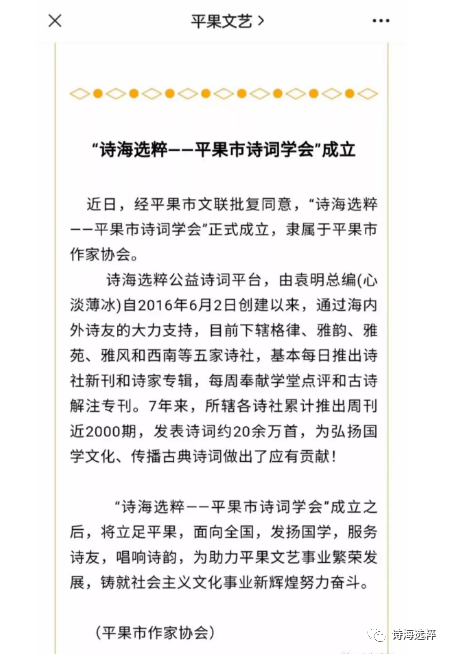 平果文艺 >

“诗海选粹——平果市诗词学会”成立

近日，经平果市文联批复同意，“诗海选粹——平果市诗词学会”正式成立，隶属于平果市作家协会。

诗海选粹公益诗词平台，由袁明总编(心淡薄冰)自2016年6月2日创建以来，通过海内外诗友的大力支持，目前下辖格律、雅韵、雅苑、雅风和西南等五家诗社，基本每日推出诗社新刊和诗家专辑，每周奉献学堂点评和古诗解注专刊。7年来，所辖各诗社累计推出周刊近2000期，发表诗词约20余万首，为弘扬国学文化、传播古典诗词做出了应有贡献！

“诗海选粹——平果市诗词学会”成立之后，将立足平果，面向全国，发扬国学，服务诗友，唱响诗韵，为助力平果文艺事业繁荣发展，铸就社会主义文化事业新辉煌努力奋斗。

（平果市作家协会）

诗海选粹